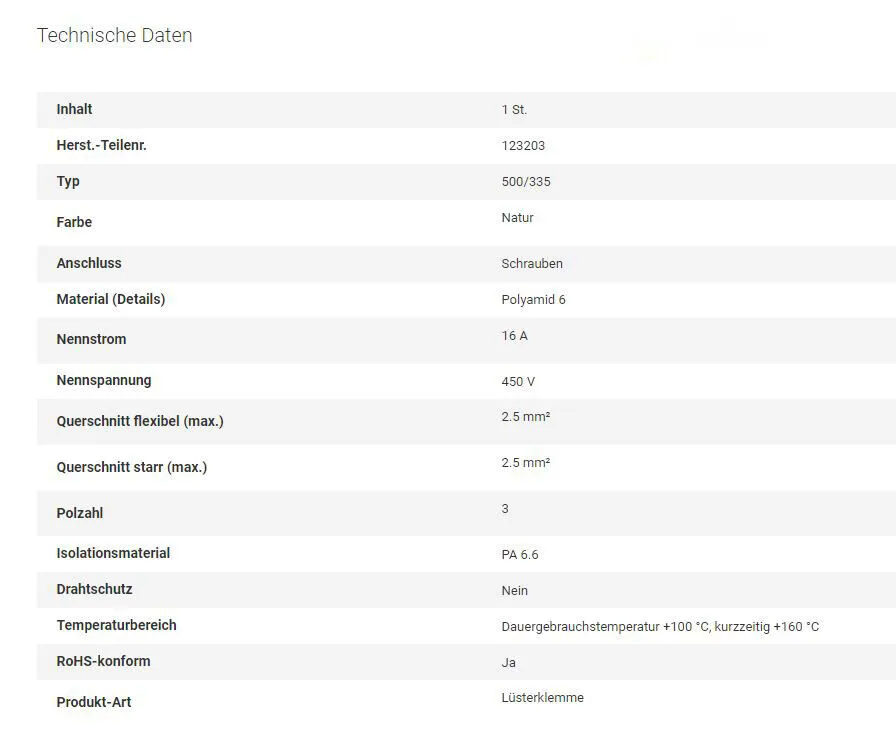 Technische Daten

| | |
|---|---|
| Inhalt | 1 St. |
| Herst.-Teilenr. | 123203 |
| Typ | 500/335 |
| Farbe | Natur |
| Anschluss | Schrauben |
| Material (Details) | Polyamid 6 |
| Nennstrom | 16 A |
| Nennspannung | 450 V |
| Querschnitt flexibel (max.) | 2.5 mm² |
| Querschnitt starr (max.) | 2.5 mm² |
| Polzahl | 3 |
| Isolationsmaterial | PA 6.6 |
| Drahtschutz | Nein |
| Temperaturbereich | Dauergebrauchstemperatur +100 °C, kurzzeitig +160 °C |
| RoHS-konform | Ja |
| Produkt-Art | Lüsterklemme |